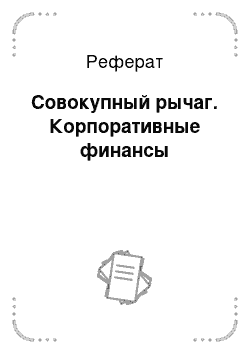 Реферат

Совокупный рычаг. Корпоративные финансы